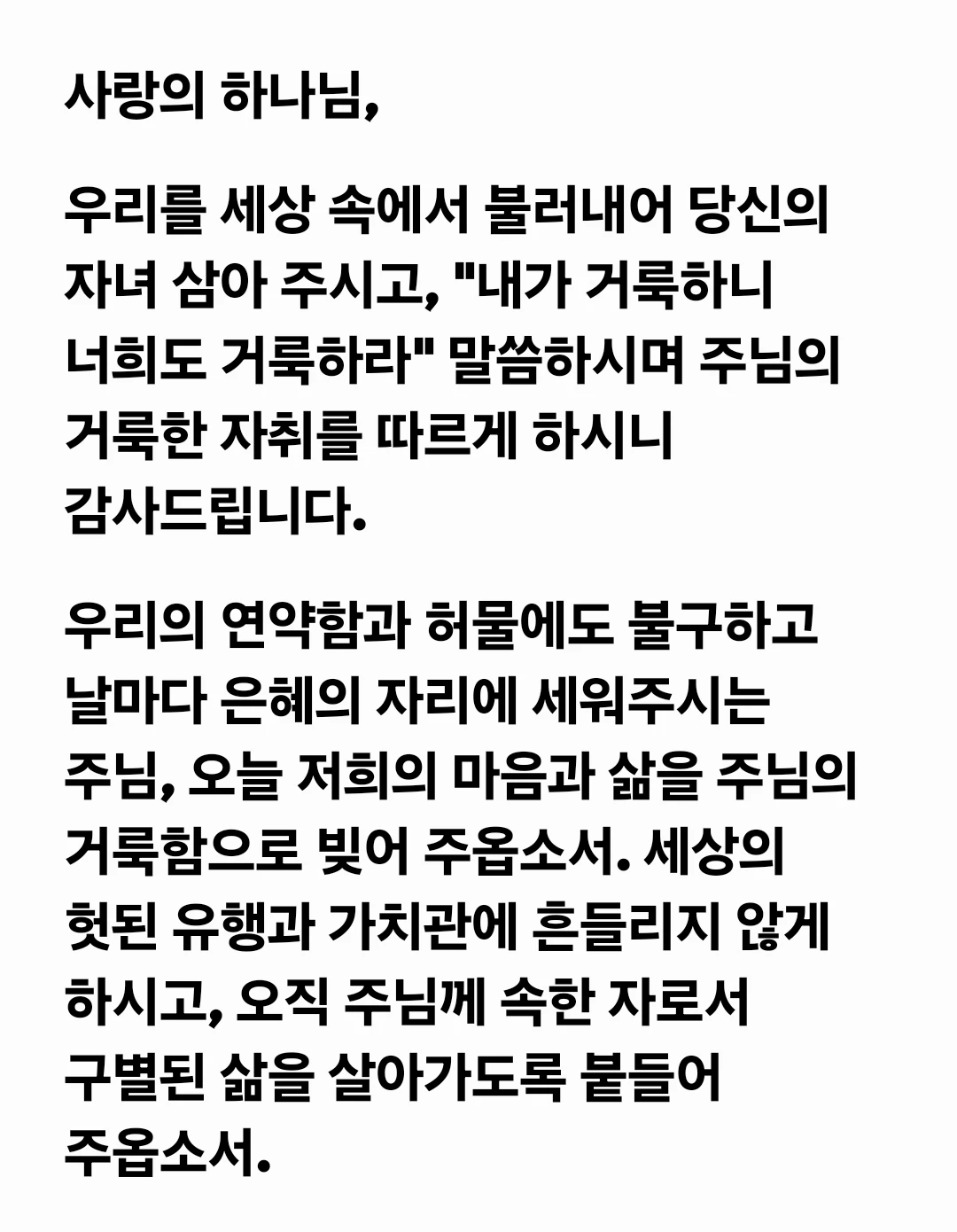 사랑의 하나님,

우리를 세상 속에서 불러내어 당신의 자녀 삼아 주시고, "내가 거룩하니 너희도 거룩하라" 말씀하시며 주님의 거룩한 자취를 따르게 하시니 감사드립니다.

우리의 연약함과 허물에도 불구하고 날마다 은혜의 자리에 세워주시는 주님, 오늘 저희의 마음과 삶을 주님의 거룩함으로 빚어 주옵소서. 세상의 헛된 유행과 가치관에 흔들리지 않게 하시고, 오직 주님께 속한 자로서 구별된 삶을 살아가도록 붙들어 주옵소서.